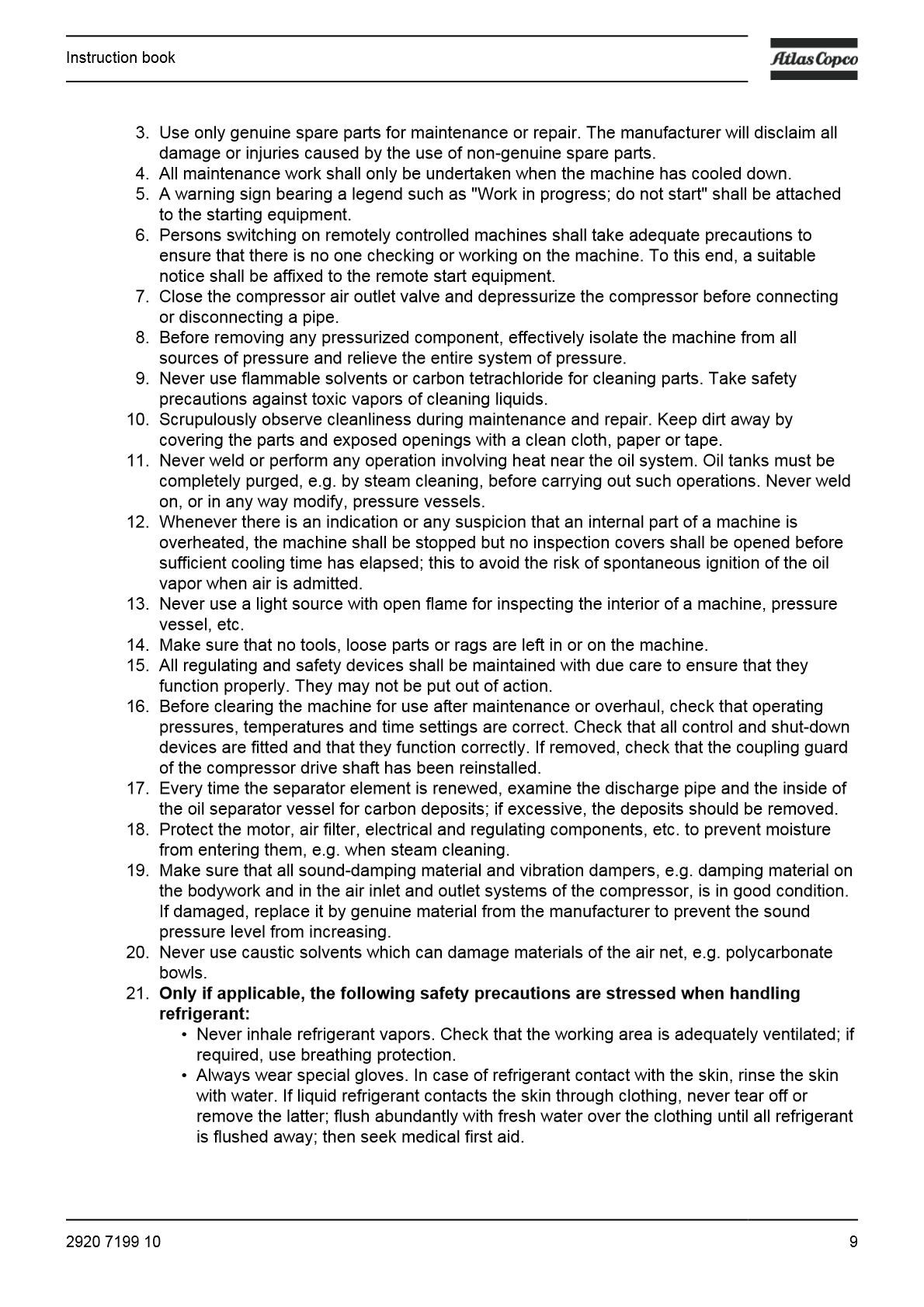 Instruction book

Atlas Copco

3. Use only genuine spare parts for maintenance or repair. The manufacturer will disclaim all damage or injuries caused by the use of non-genuine spare parts.
4. All maintenance work shall only be undertaken when the machine has cooled down.
5. A warning sign bearing a legend such as "Work in progress; do not start" shall be attached to the starting equipment.
6. Persons switching on remotely controlled machines shall take adequate precautions to ensure that there is no one checking or working on the machine. To this end, a suitable notice shall be affixed to the remote start equipment.
7. Close the compressor air outlet valve and depressurize the compressor before connecting or disconnecting a pipe.
8. Before removing any pressurized component, effectively isolate the machine from all sources of pressure and relieve the entire system of pressure.
9. Never use flammable solvents or carbon tetrachloride for cleaning parts. Take safety precautions against toxic vapors of cleaning liquids.
10. Scrupulously observe cleanliness during maintenance and repair. Keep dirt away by covering the parts and exposed openings with a clean cloth, paper or tape.
11. Never weld or perform any operation involving heat near the oil system. Oil tanks must be completely purged, e.g. by steam cleaning, before carrying out such operations. Never weld on, or in any way modify, pressure vessels.
12. Whenever there is an indication or any suspicion that an internal part of a machine is overheated, the machine shall be stopped but no inspection covers shall be opened before sufficient cooling time has elapsed; this to avoid the risk of spontaneous ignition of the oil vapor when air is admitted.
13. Never use a light source with open flame for inspecting the interior of a machine, pressure vessel, etc.
14. Make sure that no tools, loose parts or rags are left in or on the machine.
15. All regulating and safety devices shall be maintained with due care to ensure that they function properly. They may not be put out of action.
16. Before clearing the machine for use after maintenance or overhaul, check that operating pressures, temperatures and time settings are correct. Check that all control and shut-down devices are fitted and that they function correctly. If removed, check that the coupling guard of the compressor drive shaft has been reinstalled.
17. Every time the separator element is renewed, examine the discharge pipe and the inside of the oil separator vessel for carbon deposits; if excessive, the deposits should be removed.
18. Protect the motor, air filter, electrical and regulating components, etc. to prevent moisture from entering them, e.g. when steam cleaning.
19. Make sure that all sound-damping material and vibration dampers, e.g. damping material on the bodywork and in the air inlet and outlet systems of the compressor, is in good condition. If damaged, replace it by genuine material from the manufacturer to prevent the sound pressure level from increasing.
20. Never use caustic solvents which can damage materials of the air net, e.g. polycarbonate bowls.
21. Only if applicable, the following safety precautions are stressed when handling refrigerant:
• Never inhale refrigerant vapors. Check that the working area is adequately ventilated; if required, use breathing protection.
• Always wear special gloves. In case of refrigerant contact with the skin, rinse the skin with water. If liquid refrigerant contacts the skin through clothing, never tear off or remove the latter; flush abundantly with fresh water over the clothing until all refrigerant is flushed away; then seek medical first aid.

2920 7199 10

9